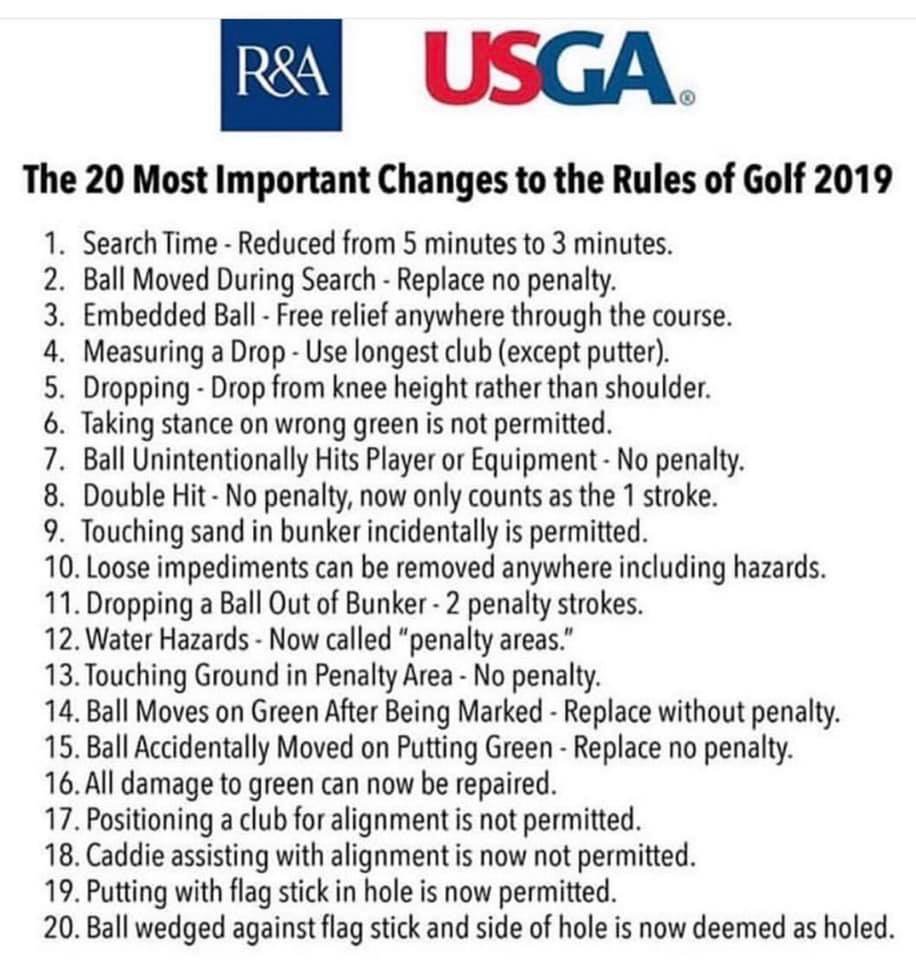 R&A USGA®

The 20 Most Important Changes to the Rules of Golf 2019

1. Search Time - Reduced from 5 minutes to 3 minutes.
2. Ball Moved During Search - Replace no penalty.
3. Embedded Ball - Free relief anywhere through the course.
4. Measuring a Drop - Use longest club (except putter).
5. Dropping - Drop from knee height rather than shoulder.
6. Taking stance on wrong green is not permitted.
7. Ball Unintentionally Hits Player or Equipment - No penalty.
8. Double Hit - No penalty, now only counts as the 1 stroke.
9. Touching sand in bunker incidentally is permitted.
10. Loose impediments can be removed anywhere including hazards.
11. Dropping a Ball Out of Bunker - 2 penalty strokes.
12. Water Hazards - Now called "penalty areas."
13. Touching Ground in Penalty Area - No penalty.
14. Ball Moves on Green After Being Marked - Replace without penalty.
15. Ball Accidentally Moved on Putting Green - Replace no penalty.
16. All damage to green can now be repaired.
17. Positioning a club for alignment is not permitted.
18. Caddie assisting with alignment is now not permitted.
19. Putting with flag stick in hole is now permitted.
20. Ball wedged against flag stick and side of hole is now deemed as holed.